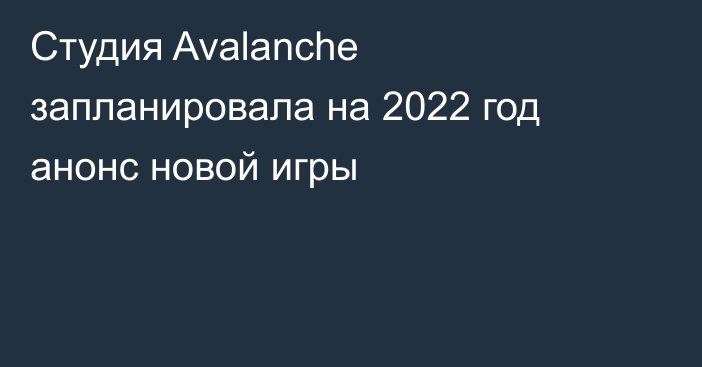 Студия Avalanche запланировала на 2022 год анонс новой игры